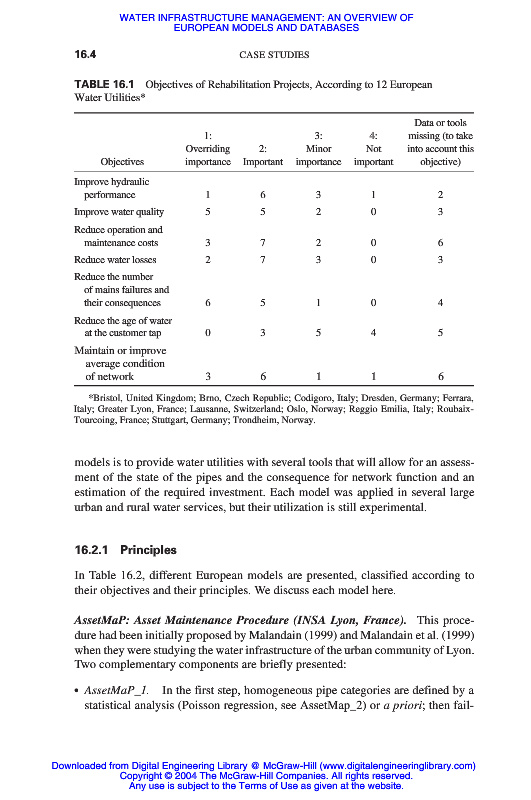 WATER INFRASTRUCTURE MANAGEMENT: AN OVERVIEW OF EUROPEAN MODELS AND DATABASES

16.4 CASE STUDIES

TABLE 16.1 Objectives of Rehabilitation Projects, According to 12 European Water Utilities*

| Objectives | 1: Overriding importance | 2: Important | 3: Minor importance | 4: Not important | Data or tools missing (to take into account this objective) |
|---|---|---|---|---|---|
| Improve hydraulic performance | 1 | 6 | 3 | 1 | 2 |
| Improve water quality | 5 | 5 | 2 | 0 | 3 |
| Reduce operation and maintenance costs | 3 | 7 | 2 | 0 | 6 |
| Reduce water losses | 2 | 7 | 3 | 0 | 3 |
| Reduce the number of mains failures and their consequences | 6 | 5 | 1 | 0 | 4 |
| Reduce the age of water at the customer tap | 0 | 3 | 5 | 4 | 5 |
| Maintain or improve average condition of network | 3 | 6 | 1 | 1 | 6 |

*Bristol, United Kingdom; Brno, Czech Republic; Codigoro, Italy; Dresden, Germany; Ferrara, Italy; Greater Lyon, France; Lausanne, Switzerland; Oslo, Norway; Reggio Emilia, Italy; Roubaix-Tourcoing, France; Stuttgart, Germany; Trondheim, Norway.

models is to provide water utilities with several tools that will allow for an assessment of the state of the pipes and the consequence for network function and an estimation of the required investment. Each model was applied in several large urban and rural water services, but their utilization is still experimental.

16.2.1 Principles

In Table 16.2, different European models are presented, classified according to their objectives and their principles. We discuss each model here.

AssetMaP: Asset Maintenance Procedure (INSA Lyon, France). This procedure had been initially proposed by Malandain (1999) and Malandain et al. (1999) when they were studying the water infrastructure of the urban community of Lyon. Two complementary components are briefly presented:

• AssetMaP_1. In the first step, homogeneous pipe categories are defined by a statistical analysis (Poisson regression, see AssetMap_2) or a priori; then fail-

Downloaded from Digital Engineering Library @ McGraw-Hill (www.digitalengineeringlibrary.com)
Copyright © 2004 The McGraw-Hill Companies. All rights reserved.
Any use is subject to the Terms of Use as given at the website.